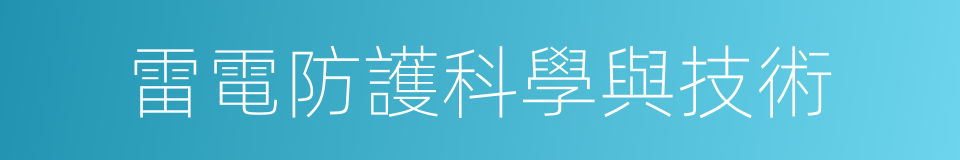 雷電防護科學與技術